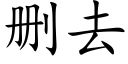 删去